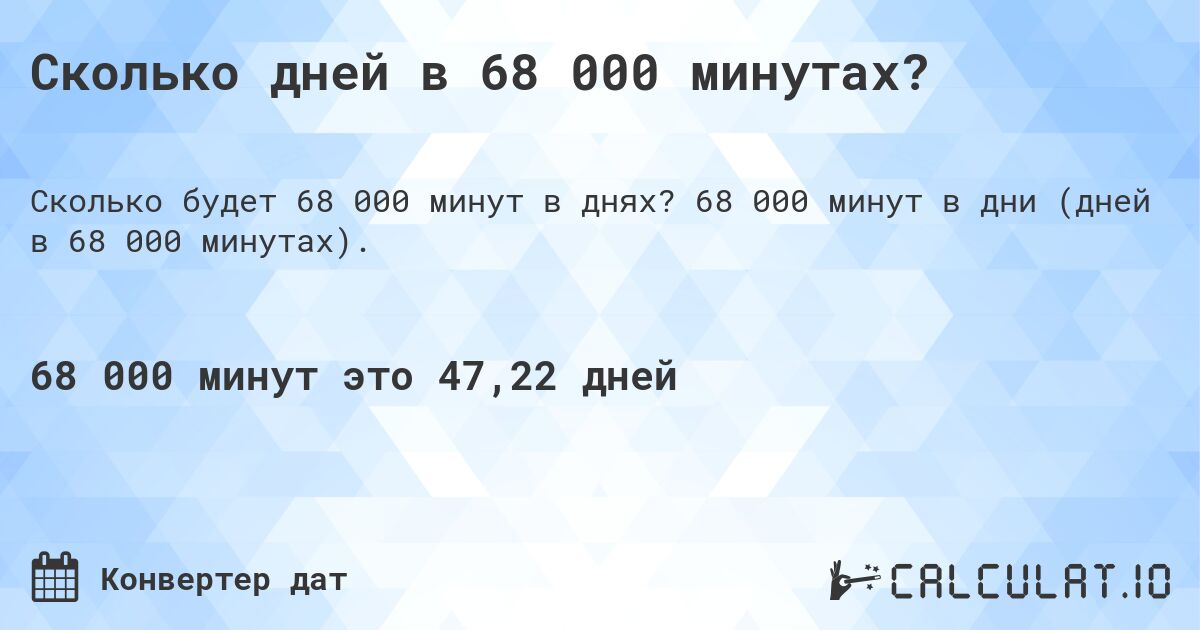 Сколько дней в 68 000 минутах?

Сколько будет 68 000 минут в днях? 68 000 минут в дни (дней в 68 000 минутах).

68 000 минут это 47,22 дней

Конвертер дат

CALCULAT.IO